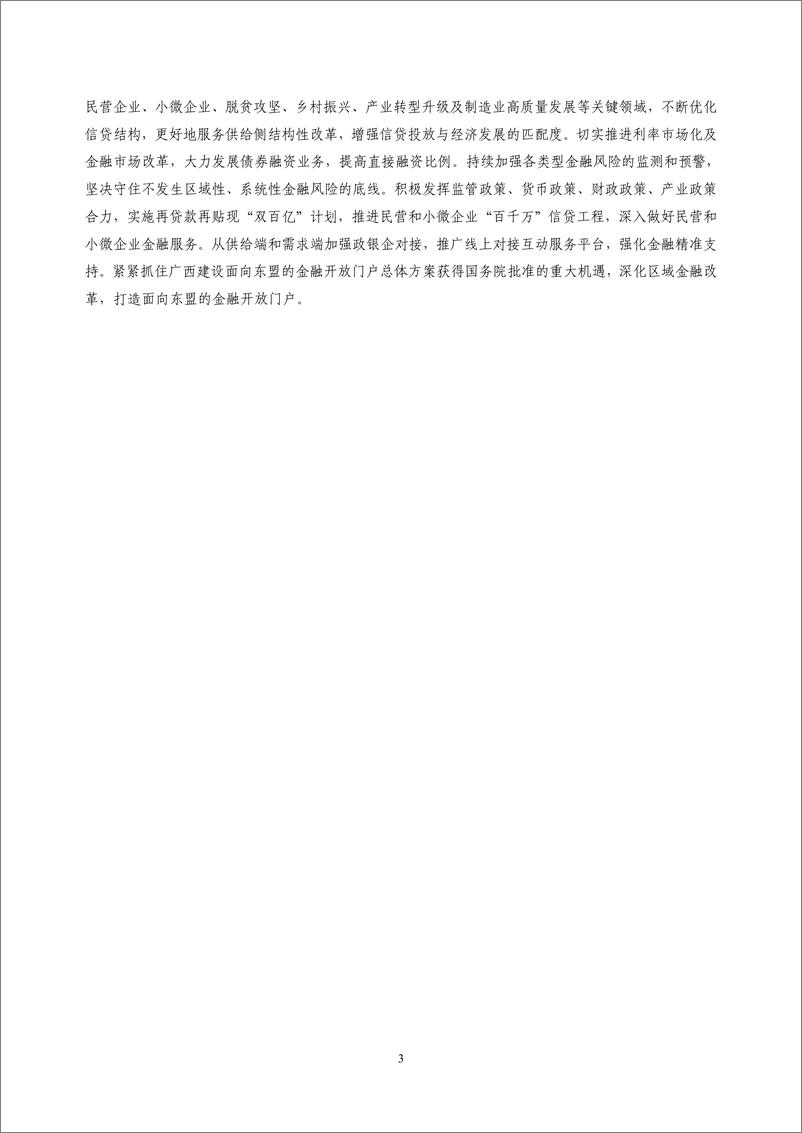 民营企业、小微企业、脱贫攻坚、乡村振兴、产业转型升级及制造业高质量发展等关键领域，不断优化信贷结构，更好地服务供给侧结构性改革，增强信贷投放与经济发展的匹配度。切实推进利率市场化及金融市场改革，大力发展债券融资业务，提高直接融资比例。持续加强各类型金融风险的监测和预警，坚决守住不发生区域性、系统性金融风险的底线。积极发挥监管政策、货币政策、财政政策、产业政策合力，实施再贷款再贴现“双百亿”计划，推进民营和小微企业“百千万”信贷工程，深入做好民营和小微企业金融服务。从供给端和需求端加强政银企对接，推广线上对接互动服务平台，强化金融精准支持。紧紧抓住广西建设面向东盟的金融开放门户总体方案获得国务院批准的重大机遇，深化区域金融改革，打造面向东盟的金融开放门户。

3